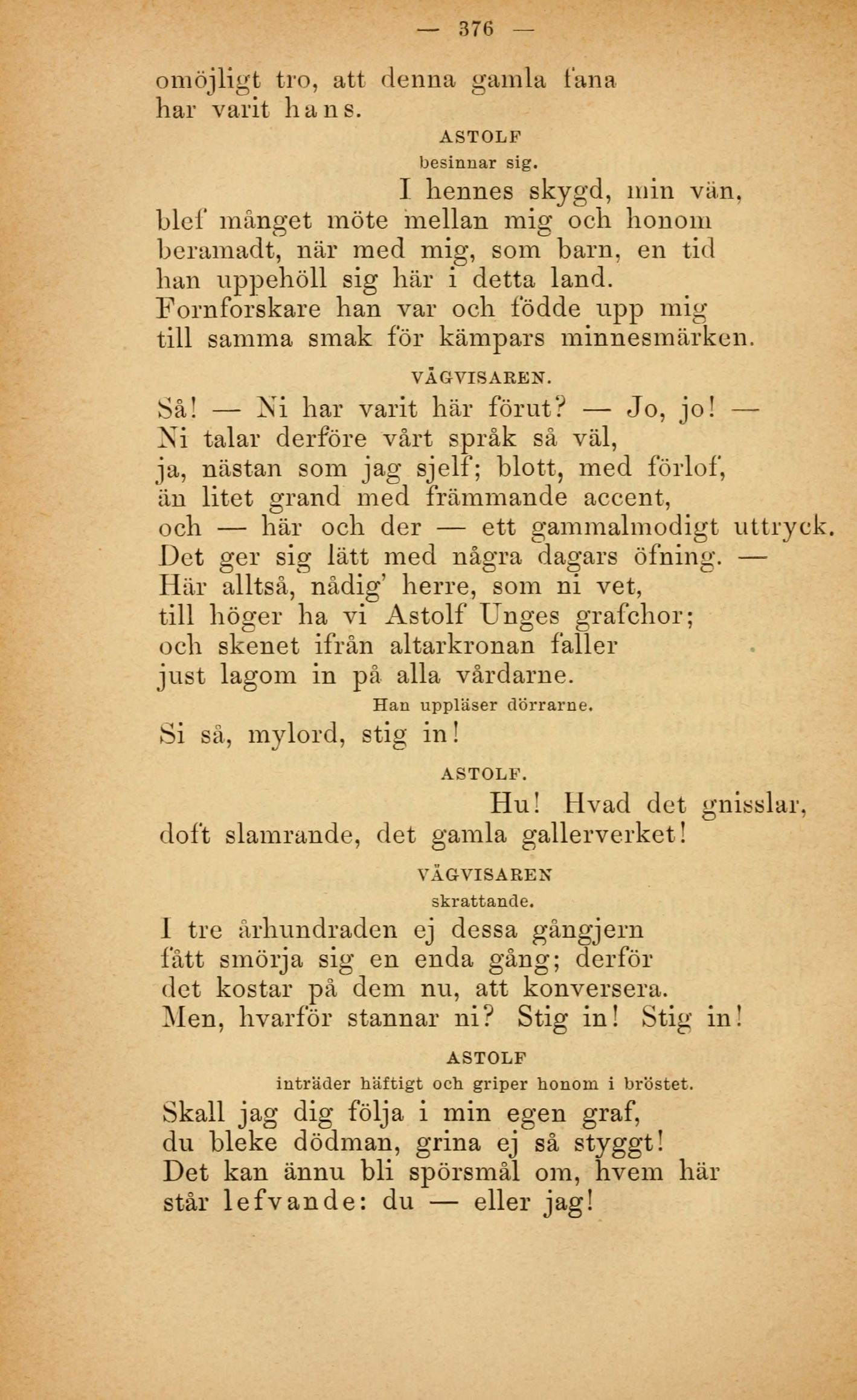 — 376 —

omöjligt tro, att denna gamla fana har varit hans.

ASTOLF
besinnar sig.

I hennes skygd, min vän, blef månget möte mellan mig och honom beramadt, när med mig, som barn, en tid han uppehöll sig här i detta land. Fornforskare han var och födde upp mig till samma smak för kämpars minnesmärken.

VÄGVISAREN.

Så! — Ni har varit här förut? — Jo, jo! — Ni talar derföre vårt språk så väl, ja, nästan som jag sjelf; blott, med förlof, än litet grand med främmande accent, och — här och der — ett gammalmodigt uttryck. Det ger sig lätt med några dagars öfning. — Här alltså, nådig' herre, som ni vet, till höger ha vi Astolf Unges grafchor; och skenet ifrån altarkronan faller just lagom in på alla vårdarne.

Han uppläser dörrarne.

Si så, mylord, stig in!

ASTOLF.

Hu! Hvad det gnisslar, doft slamrande, det gamla gallerverket!

VÄGVISAREN
skrattande.

I tre århundraden ej dessa gångjern fått smörja sig en enda gång; derför det kostar på dem nu, att konversera. Men, hvarför stannar ni? Stig in! Stig in!

ASTOLF
inträder häftigt och griper honom i bröstet.

Skall jag dig följa i min egen graf, du bleke dödman, grina ej så styggt! Det kan ännu bli spörsmål om, hvem här står lefvande: du — eller jag!